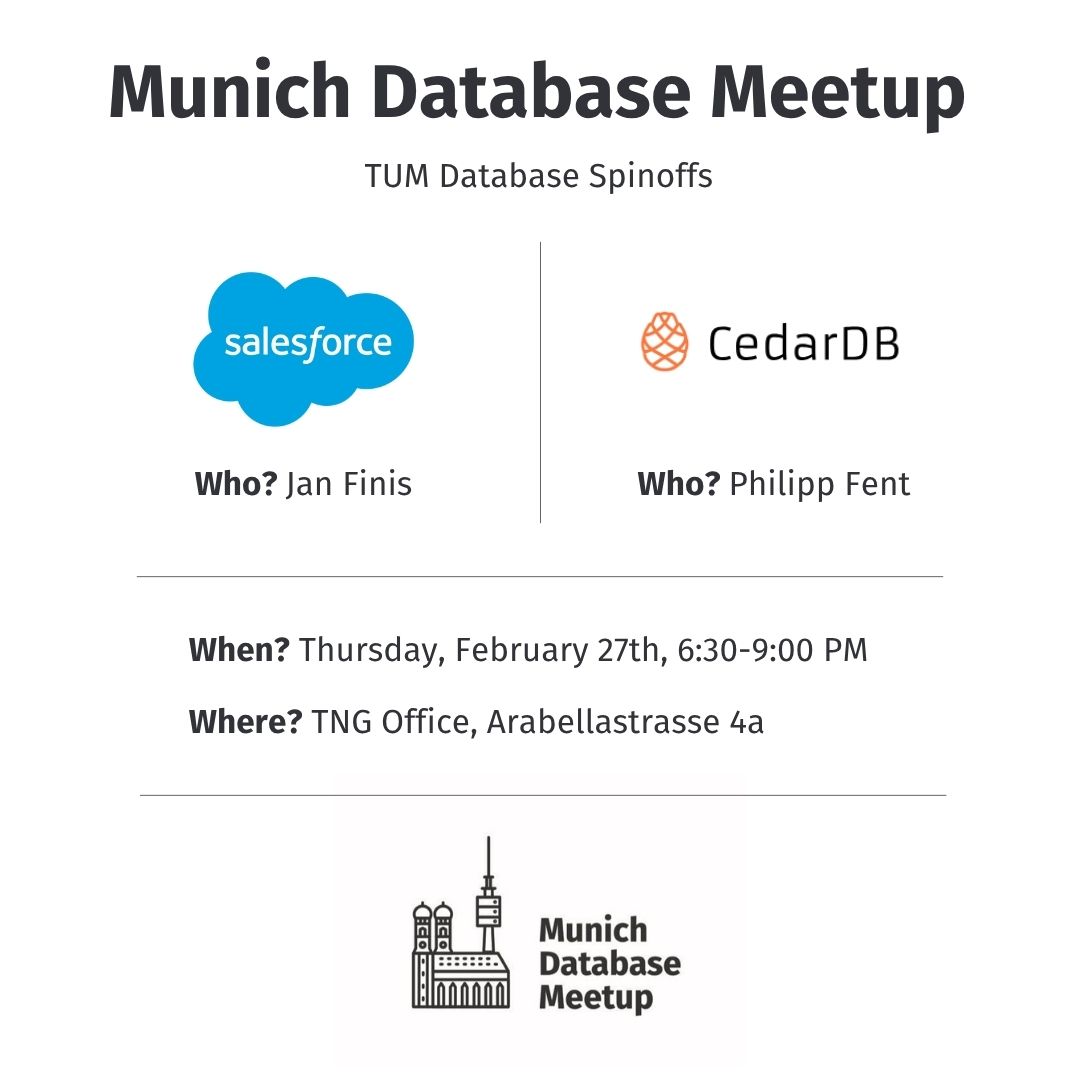 Munich Database Meetup

TUM Database Spinoffs

salesforce

Who? Jan Finis

CedarDB

Who? Philipp Fent

When? Thursday, February 27th, 6:30-9:00 PM

Where? TNG Office, Arabellastrasse 4a

Munich
Database
Meetup